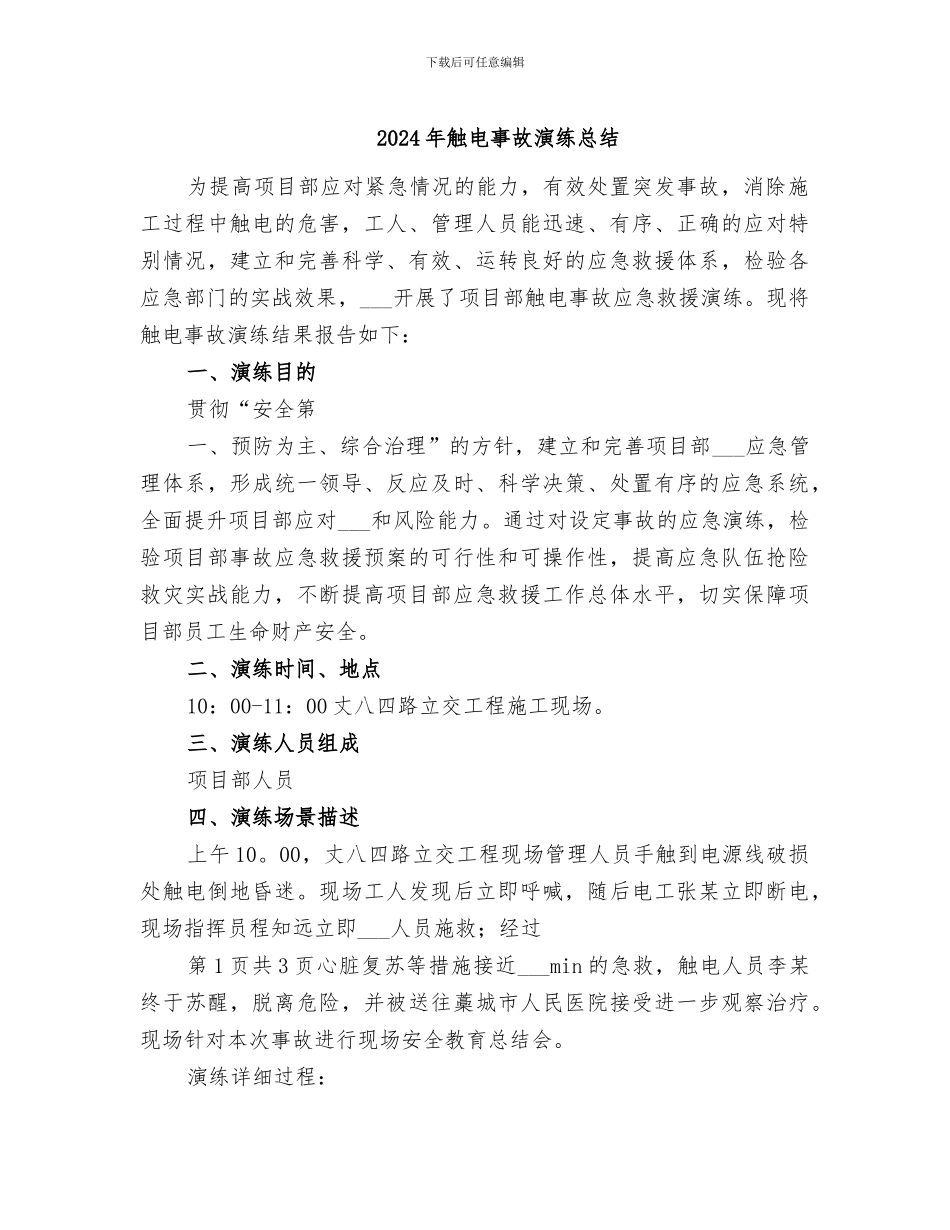 下载后可任意编辑

2024年触电事故演练总结

为提高项目部应对紧急情况的能力，有效处置突发事故，消除施工过程中触电的危害，工人、管理人员能迅速、有序、正确的应对特别情况，建立和完善科学、有效、运转良好的应急救援体系，检验各应急部门的实战效果，___开展了项目部触电事故应急救援演练。现将触电事故演练结果报告如下：

一、演练目的

贯彻“安全第

一、预防为主、综合治理”的方针，建立和完善项目部___应急管理体系，形成统一领导、反应及时、科学决策、处置有序的应急系统，全面提升项目部应对___和风险能力。通过对设定事故的应急演练，检验项目部事故应急救援预案的可行性和可操作性，提高应急队伍抢险救灾实战能力，不断提高项目部应急救援工作总体水平，切实保障项目部员工生命财产安全。

二、演练时间、地点

10：00-11：00丈八四路立交工程施工现场。

三、演练人员组成

项目部人员

四、演练场景描述

上午10。00，丈八四路立交工程现场管理人员手触到电源线破损处触电倒地昏迷。现场工人发现后立即呼喊，随后电工张某立即断电，现场指挥员程知远立即___人员施救；经过

第1页共3页心脏复苏等措施接近___min的急救，触电人员李某终于苏醒，脱离危险，并被送往藁城市人民医院接受进一步观察治疗。现场针对本次事故进行现场安全教育总结会。

演练详细过程：